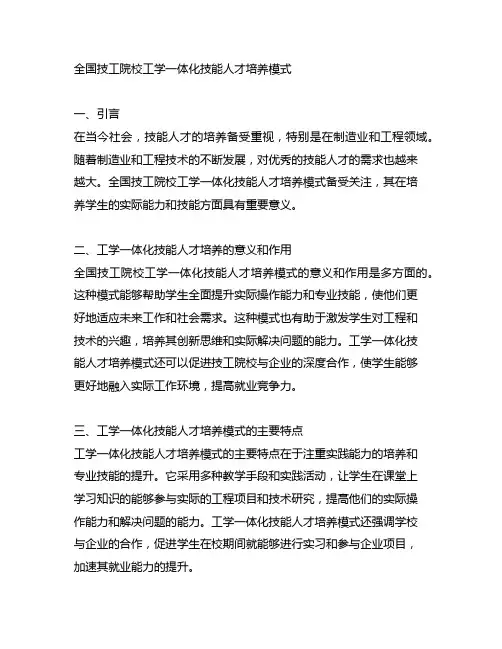 全国技工院校工学一体化技能人才培养模式

一、引言
在当今社会，技能人才的培养备受重视，特别是在制造业和工程领域。随着制造业和工程技术的不断发展，对优秀的技能人才的需求也越来越大。全国技工院校工学一体化技能人才培养模式备受关注，其在培养学生的实际能力和技能方面具有重要意义。

二、工学一体化技能人才培养的意义和作用
全国技工院校工学一体化技能人才培养模式的意义和作用是多方面的。这种模式能够帮助学生全面提升实际操作能力和专业技能，使他们更好地适应未来工作和社会需求。这种模式也有助于激发学生对工程和技术的兴趣，培养其创新思维和实际解决问题的能力。工学一体化技能人才培养模式还可以促进技工院校与企业的深度合作，使学生能够更好地融入实际工作环境，提高就业竞争力。

三、工学一体化技能人才培养模式的主要特点
工学一体化技能人才培养模式的主要特点在于注重实践能力的培养和专业技能的提升。它采用多种教学手段和实践活动，让学生在课堂上学习知识的能够参与实际的工程项目和技术研究，提高他们的实际操作能力和解决问题的能力。工学一体化技能人才培养模式还强调学校与企业的合作，促进学生在校期间就能够进行实习和参与企业项目，加速其就业能力的提升。